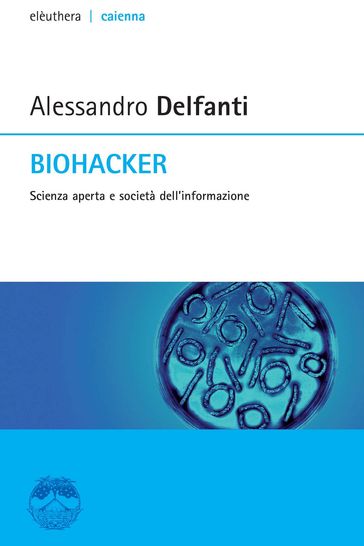 elèuthera | caienna

Alessandro Delfanti

BIOHACKER

Scienza aperta e società dell'informazione